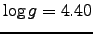 $\log g = 4.40$